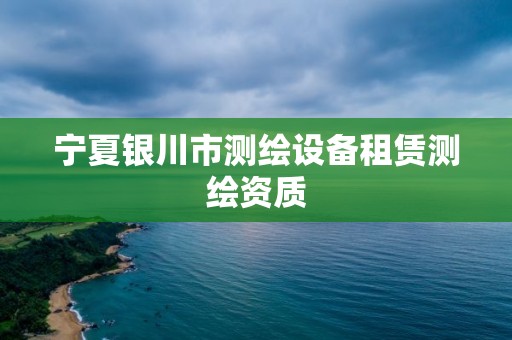 宁夏银川市测绘设备租赁测绘资质